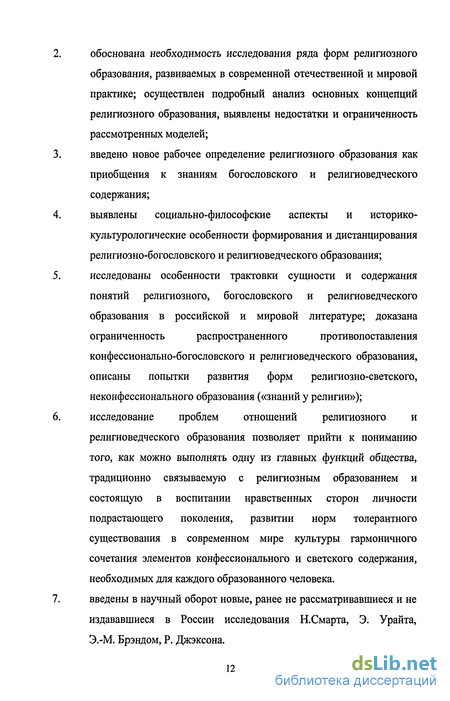 2. обоснована необходимость исследования ряда форм религиозного образования, развиваемых в современной отечественной и мировой практике; осуществлен подробный анализ основных концепций религиозного образования, выявлены недостатки и ограниченность рассмотренных моделей;

3. введено новое рабочее определение религиозного образования как приобщения к знаниям богословского и религиоведческого содержания;

4. выявлены социально-философские аспекты и историко-культурологические особенности формирования и дистанцирования религиозно-богословского и религиоведческого образования;

5. исследованы особенности трактовки сущности и содержания понятий религиозного, богословского и религиоведческого образования в российской и мировой литературе; доказана ограниченность распространенного противопоставления конфессионально-богословского и религиоведческого образования, описаны попытки развития форм религиозно-светского, неконфессионального образования («знаний у религии»);

6. исследование проблем отношений религиозного и религиоведческого образования позволяет прийти к пониманию того, как можно выполнять одну из главных функций общества, традиционно связываемую с религиозным образованием и состоящую в воспитании нравственных сторон личности подрастающего поколения, развитии норм толерантного существования в современном мире культуры гармоничного сочетания элементов конфессионального и светского содержания, необходимых для каждого образованного человека.

7. введены в научный оборот новые, ранее не рассматривавшиеся и не издававшиеся в России исследования Н.Смарта, Э. Урайта, Э.-М. Брэндом, Р. Джэксона.

12

dsLib.net
библиотека диссертаций